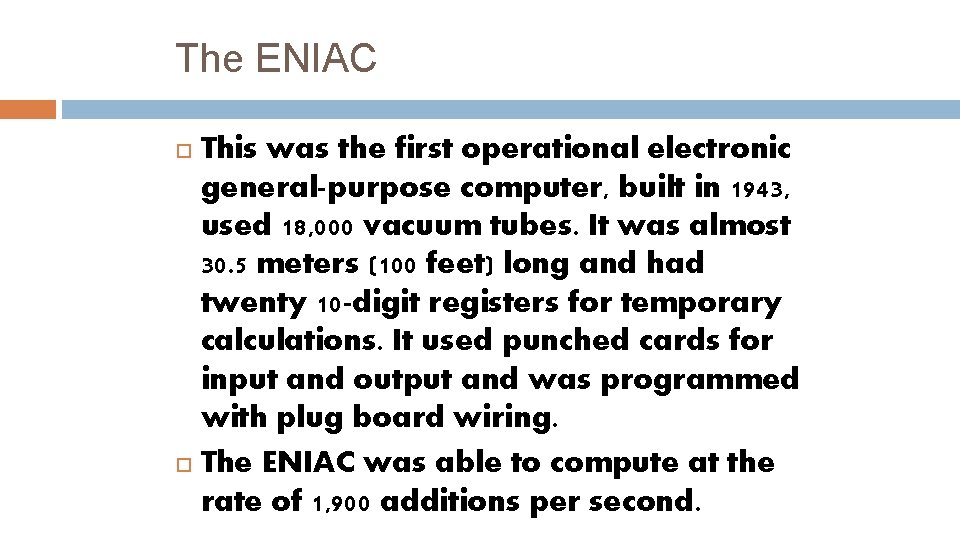 The ENIAC

This was the first operational electronic general-purpose computer, built in 1943, used 18,000 vacuum tubes. It was almost 30.5 meters (100 feet) long and had twenty 10-digit registers for temporary calculations. It used punched cards for input and output and was programmed with plug board wiring.

The ENIAC was able to compute at the rate of 1,900 additions per second.